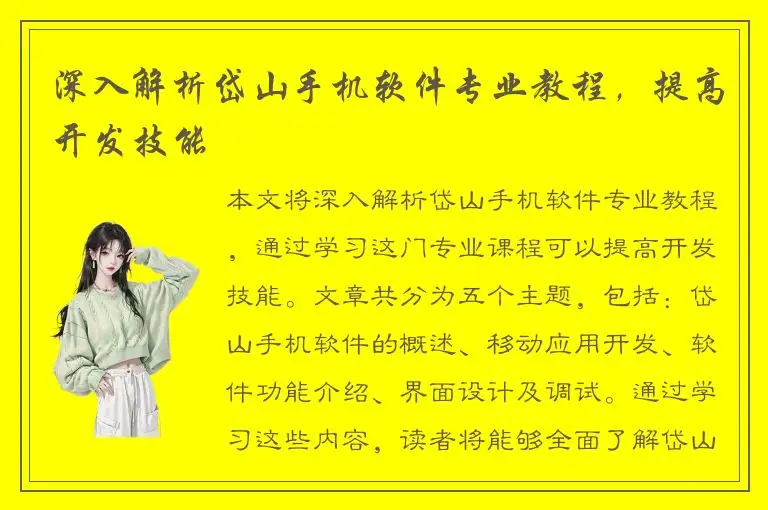 深入解析岱山手机软件专业教程，提高开发技能

本文将深入解析岱山手机软件专业教程，通过学习这门专业课程可以提高开发技能。文章共分为五个主题，包括：岱山手机软件的概述、移动应用开发、软件功能介绍、界面设计及调试。通过学习这些内容，读者将能够全面了解岱山